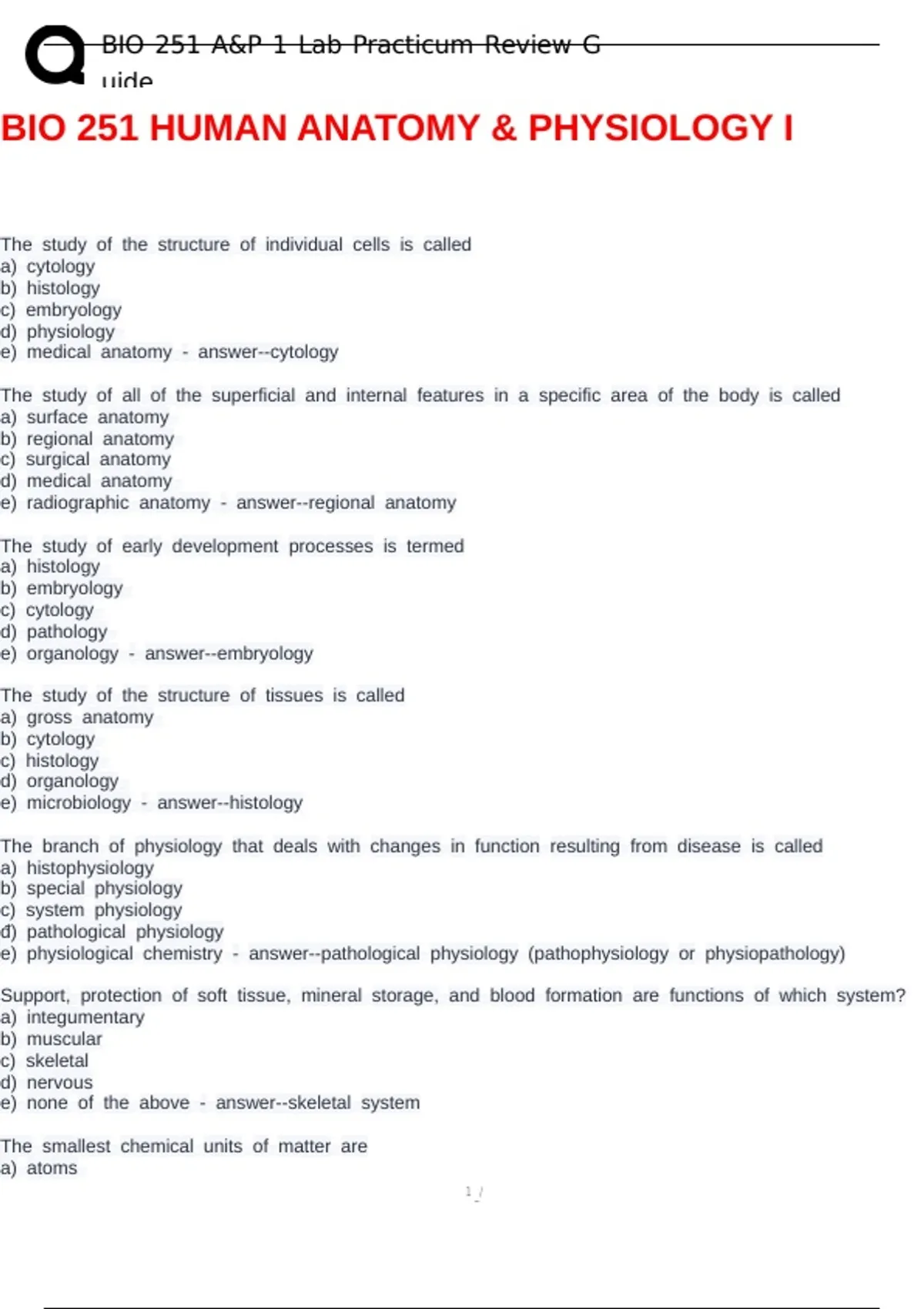 BIO 251 A&P 1 Lab Practicum Review G uide

BIO 251 HUMAN ANATOMY & PHYSIOLOGY I

The study of the structure of individual cells is called
a) cytology
b) histology
c) embryology
d) physiology
e) medical anatomy - answer--cytology

The study of all of the superficial and internal features in a specific area of the body is called
a) surface anatomy
b) regional anatomy
c) surgical anatomy
d) medical anatomy
e) radiographic anatomy - answer--regional anatomy

The study of early development processes is termed
a) histology
b) embryology
c) cytology
d) pathology
e) organology - answer--embryology

The study of the structure of tissues is called
a) gross anatomy
b) cytology
c) histology
d) organology
e) microbiology - answer--histology

The branch of physiology that deals with changes in function resulting from disease is called
a) histophysiology
b) special physiology
c) system physiology
d) pathological physiology
e) physiological chemistry - answer--pathological physiology (pathophysiology or physiopathology)

Support, protection of soft tissue, mineral storage, and blood formation are functions of which system?
a) integumentary
b) muscular
c) skeletal
d) nervous
e) none of the above - answer--skeletal system

The smallest chemical units of matter are
a) atoms

1 /